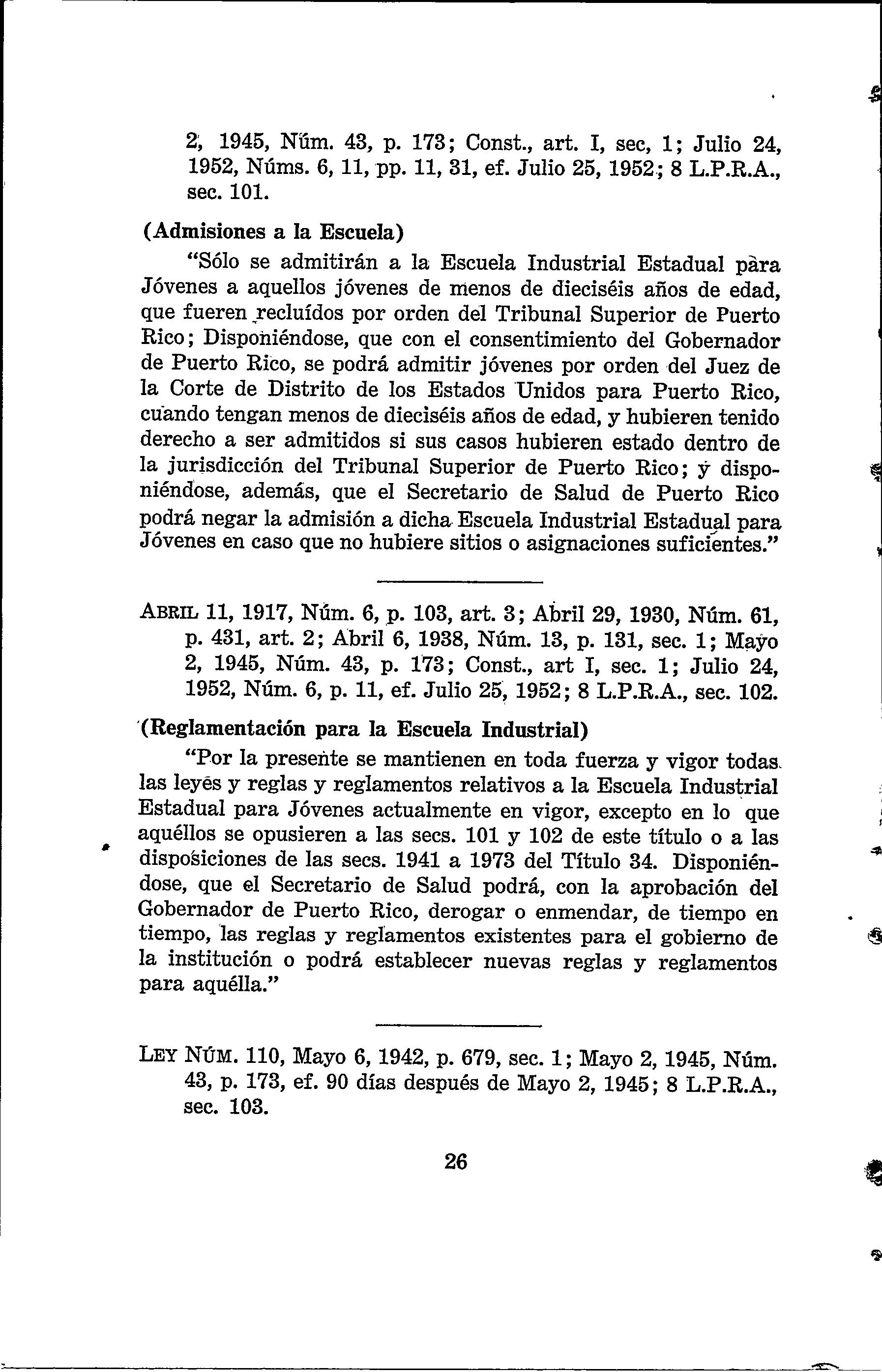 2, 1945, Núm. 43, p. 173; Const., art. I, sec, 1; Julio 24, 1952, Núms. 6, 11, pp. 11, 31, ef. Julio 25, 1952; 8 L.P.R.A., sec. 101.

(Admisiones a la Escuela)

"Sólo se admitirán a la Escuela Industrial Estadual para Jóvenes a aquellos jóvenes de menos de dieciséis años de edad, que fueren recluídos por orden del Tribunal Superior de Puerto Rico; Disponiéndose, que con el consentimiento del Gobernador de Puerto Rico, se podrá admitir jóvenes por orden del Juez de la Corte de Distrito de los Estados Unidos para Puerto Rico, cuando tengan menos de dieciséis años de edad, y hubieren tenido derecho a ser admitidos si sus casos hubieren estado dentro de la jurisdicción del Tribunal Superior de Puerto Rico; y disponiéndose, además, que el Secretario de Salud de Puerto Rico podrá negar la admisión a dicha Escuela Industrial Estadual para Jóvenes en caso que no hubiere sitios o asignaciones suficientes."

ABRIL 11, 1917, Núm. 6, p. 103, art. 3; Abril 29, 1930, Núm. 61, p. 431, art. 2; Abril 6, 1938, Núm. 13, p. 131, sec. 1; Mayo 2, 1945, Núm. 43, p. 173; Const., art I, sec. 1; Julio 24, 1952, Núm. 6, p. 11, ef. Julio 25, 1952; 8 L.P.R.A., sec. 102.

(Reglamentación para la Escuela Industrial)

"Por la presente se mantienen en toda fuerza y vigor todas las leyes y reglas y reglamentos relativos a la Escuela Industrial Estadual para Jóvenes actualmente en vigor, excepto en lo que aquéllos se opusieren a las secs. 101 y 102 de este título o a las disposiciones de las secs. 1941 a 1973 del Título 34. Disponiéndose, que el Secretario de Salud podrá, con la aprobación del Gobernador de Puerto Rico, derogar o enmendar, de tiempo en tiempo, las reglas y reglamentos existentes para el gobierno de la institución o podrá establecer nuevas reglas y reglamentos para aquélla."

LEY NÚM. 110, Mayo 6, 1942, p. 679, sec. 1; Mayo 2, 1945, Núm. 43, p. 173, ef. 90 días después de Mayo 2, 1945; 8 L.P.R.A., sec. 103.

26